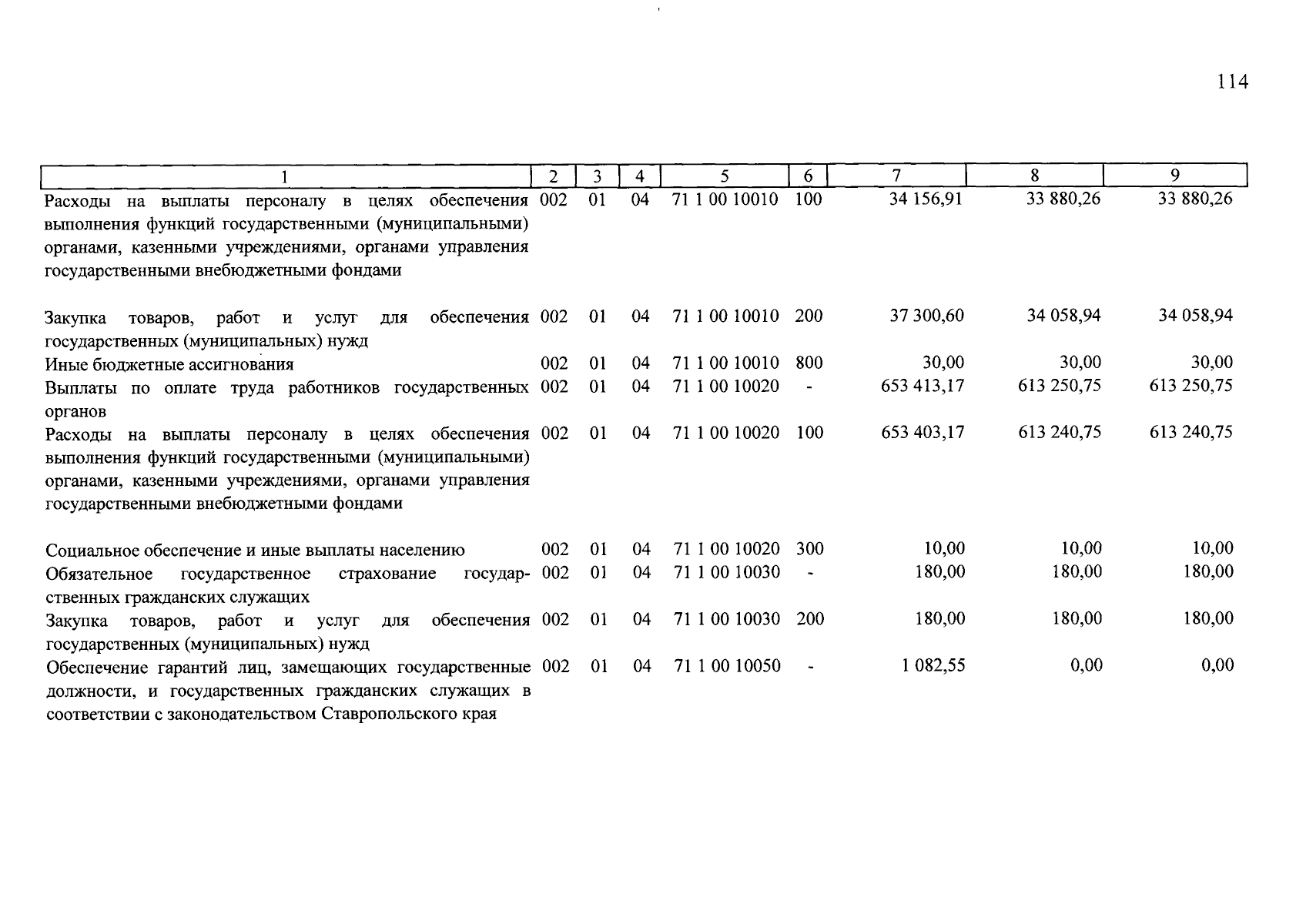 114

| 1 | 2 | 3 | 4 | 5 | 6 | 7 | 8 | 9 |
|---|---|---|---|---|---|---|---|---|
| Расходы на выплаты персоналу в целях обеспечения выполнения функций государственными (муниципальными) органами, казенными учреждениями, органами управления государственными внебюджетными фондами | 002 | 01 | 04 | 71 1 00 10010 | 100 | 34 156,91 | 33 880,26 | 33 880,26 |
| Закупка товаров, работ и услуг для обеспечения государственных (муниципальных) нужд | 002 | 01 | 04 | 71 1 00 10010 | 200 | 37 300,60 | 34 058,94 | 34 058,94 |
| Иные бюджетные ассигнования | 002 | 01 | 04 | 71 1 00 10010 | 800 | 30,00 | 30,00 | 30,00 |
| Выплаты по оплате труда работников государственных органов | 002 | 01 | 04 | 71 1 00 10020 | - | 653 413,17 | 613 250,75 | 613 250,75 |
| Расходы на выплаты персоналу в целях обеспечения выполнения функций государственными (муниципальными) органами, казенными учреждениями, органами управления государственными внебюджетными фондами | 002 | 01 | 04 | 71 1 00 10020 | 100 | 653 403,17 | 613 240,75 | 613 240,75 |
| Социальное обеспечение и иные выплаты населению | 002 | 01 | 04 | 71 1 00 10020 | 300 | 10,00 | 10,00 | 10,00 |
| Обязательное государственное страхование государственных гражданских служащих | 002 | 01 | 04 | 71 1 00 10030 | - | 180,00 | 180,00 | 180,00 |
| Закупка товаров, работ и услуг для обеспечения государственных (муниципальных) нужд | 002 | 01 | 04 | 71 1 00 10030 | 200 | 180,00 | 180,00 | 180,00 |
| Обеспечение гарантий лиц, замещающих государственные должности, и государственных гражданских служащих в соответствии с законодательством Ставропольского края | 002 | 01 | 04 | 71 1 00 10050 | - | 1 082,55 | 0,00 | 0,00 |